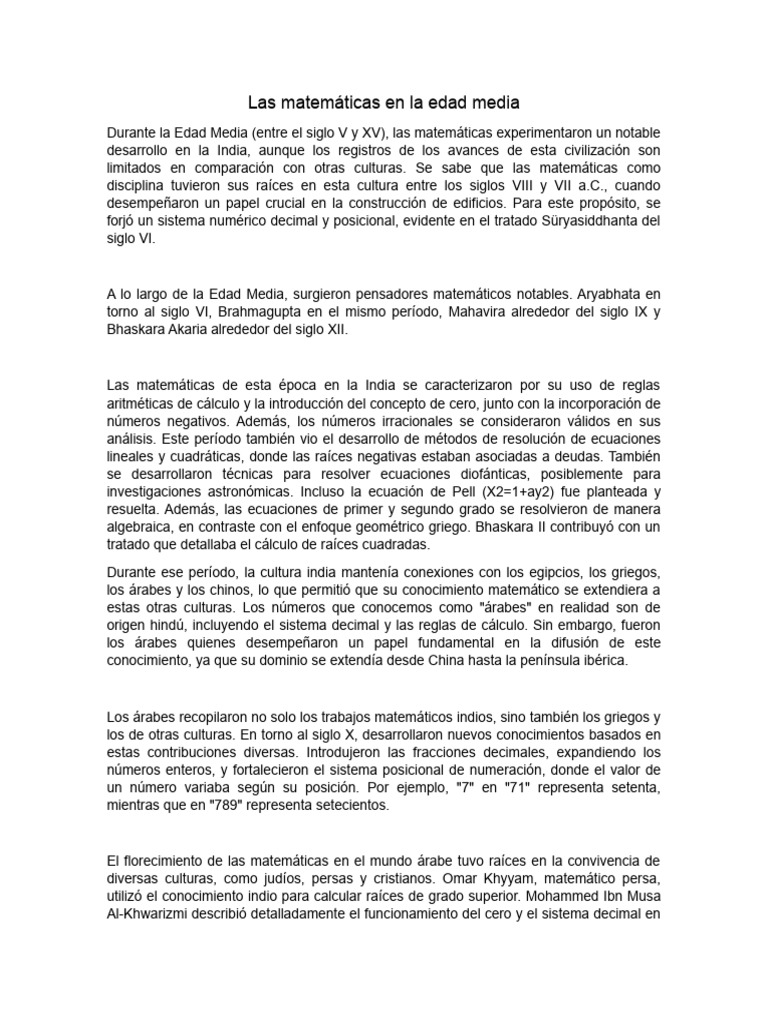 Las matemáticas en la edad media

Durante la Edad Media (entre el siglo V y XV), las matemáticas experimentaron un notable desarrollo en la India, aunque los registros de los avances de esta civilización son limitados en comparación con otras culturas. Se sabe que las matemáticas como disciplina tuvieron sus raíces en esta cultura entre los siglos VIII y VII a.C., cuando desempeñaron un papel crucial en la construcción de edificios. Para este propósito, se forjó un sistema numérico decimal y posicional, evidente en el tratado Süryasiddhanta del siglo VI.

A lo largo de la Edad Media, surgieron pensadores matemáticos notables. Aryabhata en torno al siglo VI, Brahmagupta en el mismo período, Mahavira alrededor del siglo IX y Bhaskara Akaria alrededor del siglo XII.

Las matemáticas de esta época en la India se caracterizaron por su uso de reglas aritméticas de cálculo y la introducción del concepto de cero, junto con la incorporación de números negativos. Además, los números irracionales se consideraron válidos en sus análisis. Este período también vio el desarrollo de métodos de resolución de ecuaciones lineales y cuadráticas, donde las raíces negativas estaban asociadas a deudas. También se desarrollaron técnicas para resolver ecuaciones diofánticas, posiblemente para investigaciones astronómicas. Incluso la ecuación de Pell (X2=1+ay2) fue planteada y resuelta. Además, las ecuaciones de primer y segundo grado se resolvieron de manera algebraica, en contraste con el enfoque geométrico griego. Bhaskara II contribuyó con un tratado que detallaba el cálculo de raíces cuadradas.

Durante ese período, la cultura india mantenía conexiones con los egipcios, los griegos, los árabes y los chinos, lo que permitió que su conocimiento matemático se extendiera a estas otras culturas. Los números que conocemos como "árabes" en realidad son de origen hindú, incluyendo el sistema decimal y las reglas de cálculo. Sin embargo, fueron los árabes quienes desempeñaron un papel fundamental en la difusión de este conocimiento, ya que su dominio se extendía desde China hasta la península ibérica.

Los árabes recopilaron no solo los trabajos matemáticos indios, sino también los griegos y los de otras culturas. En torno al siglo X, desarrollaron nuevos conocimientos basados en estas contribuciones diversas. Introdujeron las fracciones decimales, expandiendo los números enteros, y fortalecieron el sistema posicional de numeración, donde el valor de un número variaba según su posición. Por ejemplo, "7" en "71" representa setenta, mientras que en "789" representa setecientos.

El florecimiento de las matemáticas en el mundo árabe tuvo raíces en la convivencia de diversas culturas, como judíos, persas y cristianos. Omar Khyyam, matemático persa, utilizó el conocimiento indio para calcular raíces de grado superior. Mohammed Ibn Musa Al-Khwarizmi describió detalladamente el funcionamiento del cero y el sistema decimal en